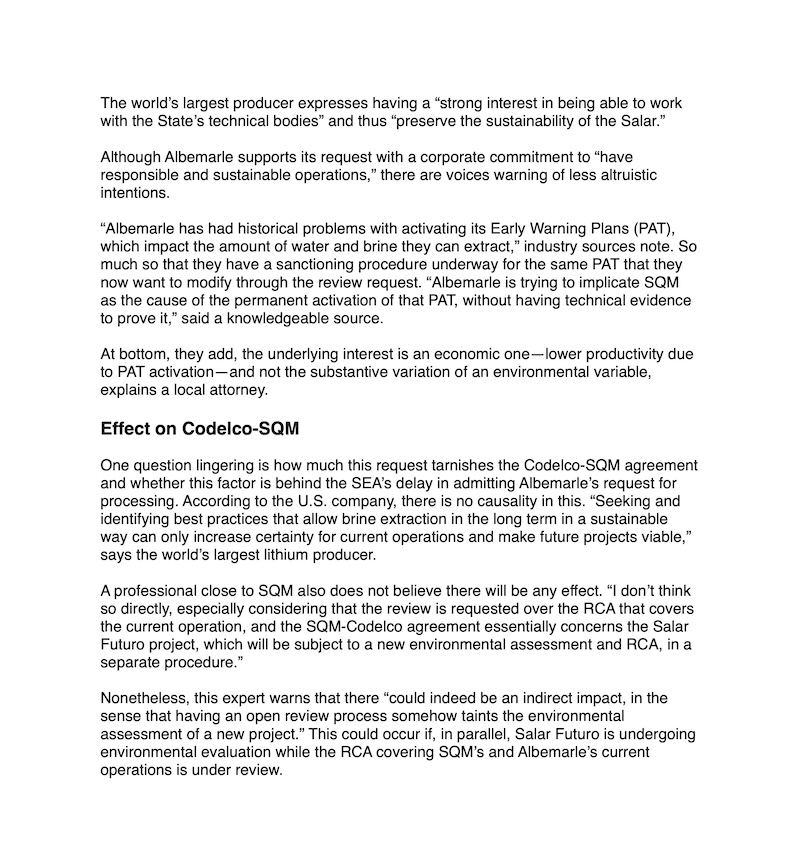 The world's largest producer expresses having a "strong interest in being able to work with the State's technical bodies" and thus "preserve the sustainability of the Salar."

Although Albemarle supports its request with a corporate commitment to "have responsible and sustainable operations," there are voices warning of less altruistic intentions.

"Albemarle has had historical problems with activating its Early Warning Plans (PAT), which impact the amount of water and brine they can extract," industry sources note. So much so that they have a sanctioning procedure underway for the same PAT that they now want to modify through the review request. "Albemarle is trying to implicate SQM as the cause of the permanent activation of that PAT, without having technical evidence to prove it," said a knowledgeable source.

At bottom, they add, the underlying interest is an economic one—lower productivity due to PAT activation—and not the substantive variation of an environmental variable, explains a local attorney.

Effect on Codelco-SQM

One question lingering is how much this request tarnishes the Codelco-SQM agreement and whether this factor is behind the SEA's delay in admitting Albemarle's request for processing. According to the U.S. company, there is no causality in this. "Seeking and identifying best practices that allow brine extraction in the long term in a sustainable way can only increase certainty for current operations and make future projects viable," says the world's largest lithium producer.

A professional close to SQM also does not believe there will be any effect. "I don't think so directly, especially considering that the review is requested over the RCA that covers the current operation, and the SQM-Codelco agreement essentially concerns the Salar Futuro project, which will be subject to a new environmental assessment and RCA, in a separate procedure."

Nonetheless, this expert warns that there "could indeed be an indirect impact, in the sense that having an open review process somehow taints the environmental assessment of a new project." This could occur if, in parallel, Salar Futuro is undergoing environmental evaluation while the RCA covering SQM's and Albemarle's current operations is under review.